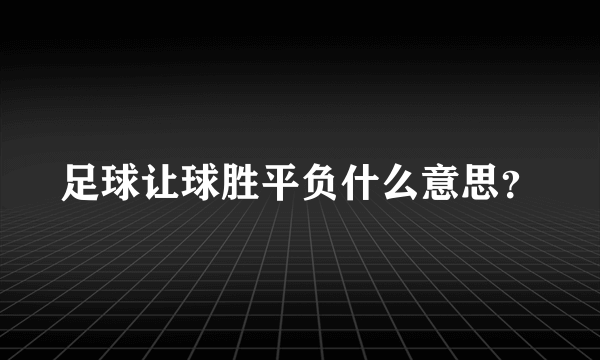 足球让球胜平负什么意思?